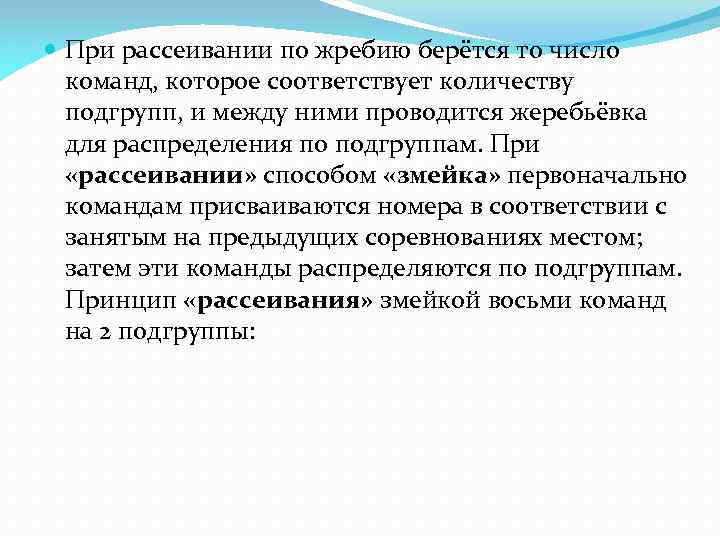 При рассеивании по жребию берётся то число команд, которое соответствует количеству подгрупп, и между ними проводится жеребьёвка для распределения по подгруппам. При «рассеивании» способом «змейка» первоначально командам присваиваются номера в соответствии с занятым на предыдущих соревнованиях местом; затем эти команды распределяются по подгруппам. Принцип «рассеивания» змейкой восьми команд на 2 подгруппы: